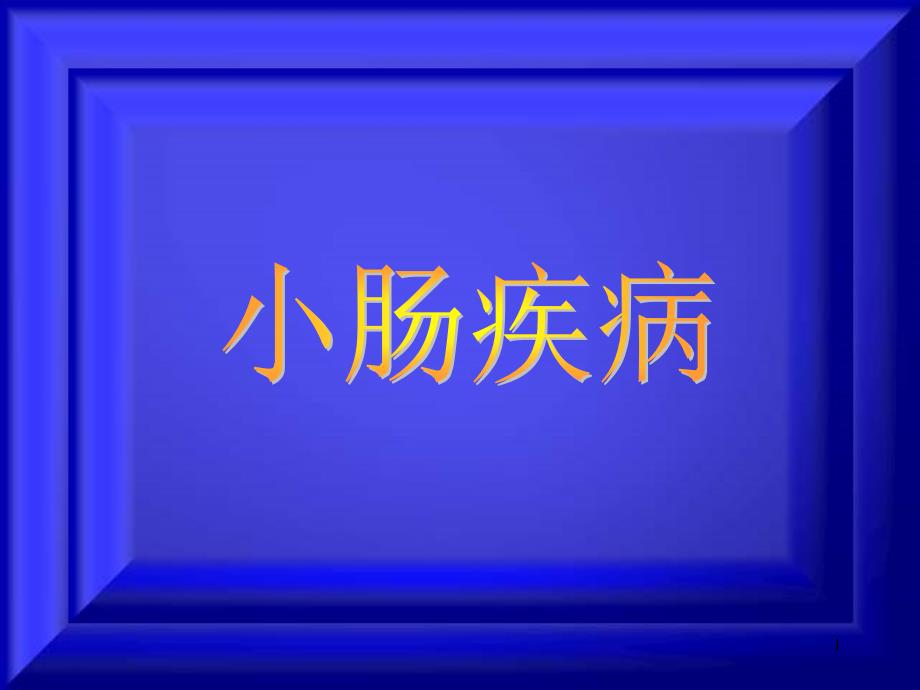 小肠疾病

1